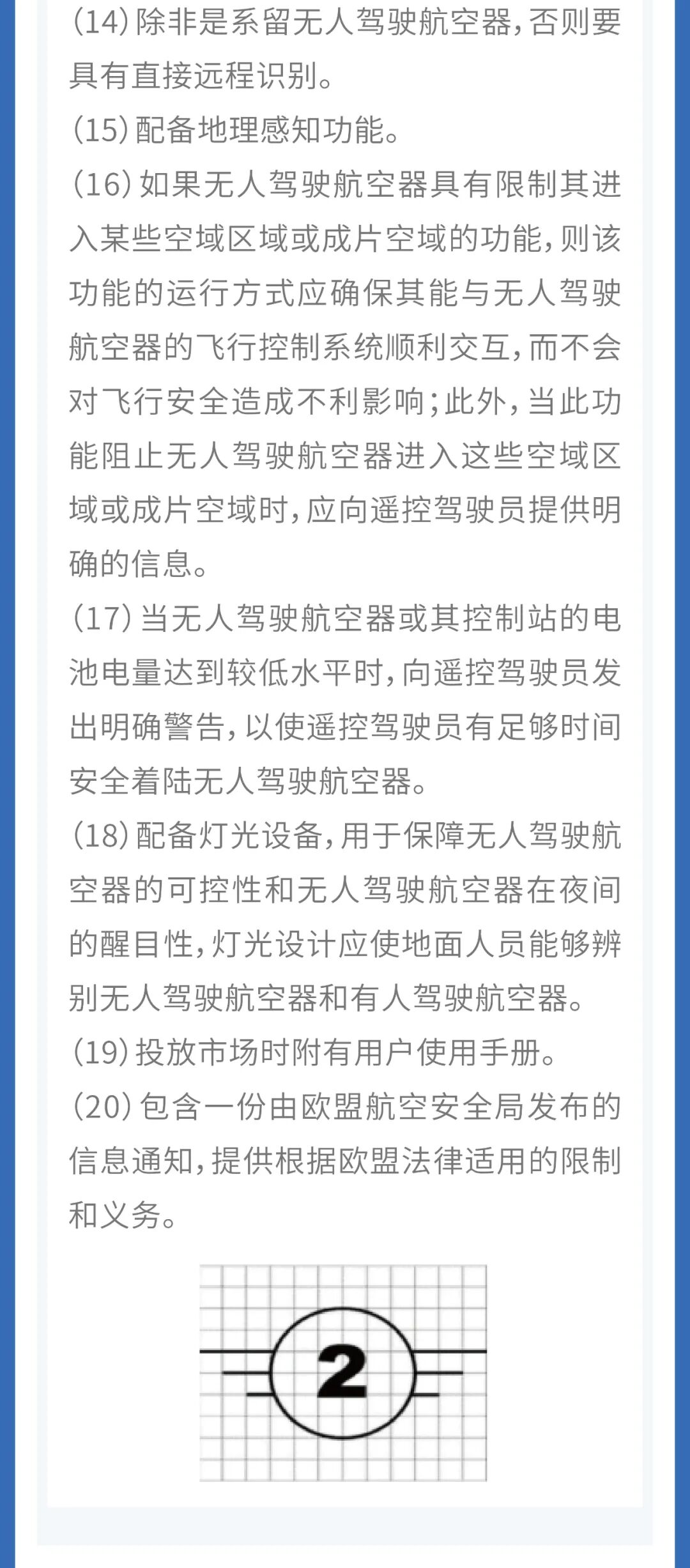 (14) 除非是系留无人驾驶航空器，否则要具有直接远程识别。
(15) 配备地理感知功能。
(16) 如果无人驾驶航空器具有限制其进入某些空域区域或成片空域的功能，则该功能的运行方式应确保其能与无人驾驶航空器的飞行控制系统顺利交互，而不会对飞行安全造成不利影响；此外，当此功能阻止无人驾驶航空器进入这些空域区域或成片空域时，应向遥控驾驶员提供明确的信息。
(17) 当无人驾驶航空器或其控制站的电池电量达到较低水平时，向遥控驾驶员发出明确警告，以使遥控驾驶员有足够时间安全着陆无人驾驶航空器。
(18) 配备灯光设备，用于保障无人驾驶航空器的可控性和无人驾驶航空器在夜间的醒目性，灯光设计应使地面人员能够辨别无人驾驶航空器和有人驾驶航空器。
(19) 投放市场时附有用户使用手册。
(20) 包含一份由欧盟航空安全局发布的信息通知，提供根据欧盟法律适用的限制和义务。

2